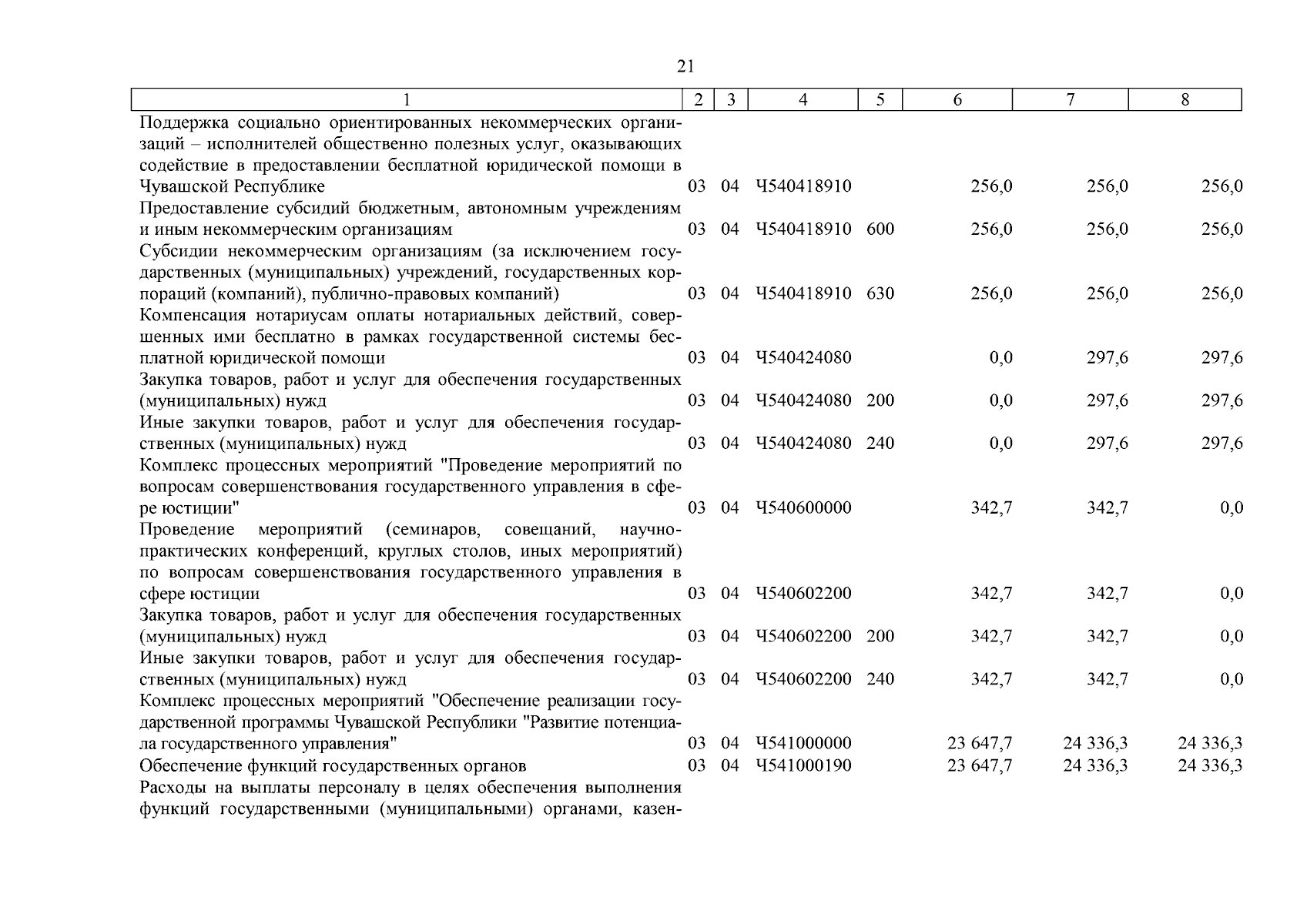 21

| 1 | 2 | 3 | 4 | 5 | 6 | 7 | 8 |
|---|---|---|---|---|---|---|---|
| Поддержка социально ориентированных некоммерческих организаций – исполнителей общественно полезных услуг, оказывающих содействие в предоставлении бесплатной юридической помощи в Чувашской Республике | 03 | 04 | Ч540418910 | | 256,0 | 256,0 | 256,0 |
| Предоставление субсидий бюджетным, автономным учреждениям и иным некоммерческим организациям | 03 | 04 | Ч540418910 | 600 | 256,0 | 256,0 | 256,0 |
| Субсидии некоммерческим организациям (за исключением государственных (муниципальных) учреждений, государственных корпораций (компаний), публично-правовых компаний) | 03 | 04 | Ч540418910 | 630 | 256,0 | 256,0 | 256,0 |
| Компенсация нотариусам оплаты нотариальных действий, совершенных ими бесплатно в рамках государственной системы бесплатной юридической помощи | 03 | 04 | Ч540424080 | | 0,0 | 297,6 | 297,6 |
| Закупка товаров, работ и услуг для обеспечения государственных (муниципальных) нужд | 03 | 04 | Ч540424080 | 200 | 0,0 | 297,6 | 297,6 |
| Иные закупки товаров, работ и услуг для обеспечения государственных (муниципальных) нужд | 03 | 04 | Ч540424080 | 240 | 0,0 | 297,6 | 297,6 |
| Комплекс процессных мероприятий "Проведение мероприятий по вопросам совершенствования государственного управления в сфере юстиции" | 03 | 04 | Ч540600000 | | 342,7 | 342,7 | 0,0 |
| Проведение мероприятий (семинаров, совещаний, научно-практических конференций, круглых столов, иных мероприятий) по вопросам совершенствования государственного управления в сфере юстиции | 03 | 04 | Ч540602200 | | 342,7 | 342,7 | 0,0 |
| Закупка товаров, работ и услуг для обеспечения государственных (муниципальных) нужд | 03 | 04 | Ч540602200 | 200 | 342,7 | 342,7 | 0,0 |
| Иные закупки товаров, работ и услуг для обеспечения государственных (муниципальных) нужд | 03 | 04 | Ч540602200 | 240 | 342,7 | 342,7 | 0,0 |
| Комплекс процессных мероприятий "Обеспечение реализации государственной программы Чувашской Республики "Развитие потенциала государственного управления" | 03 | 04 | Ч541000000 | | 23 647,7 | 24 336,3 | 24 336,3 |
| Обеспечение функций государственных органов | 03 | 04 | Ч541000190 | | 23 647,7 | 24 336,3 | 24 336,3 |
| Расходы на выплаты персоналу в целях обеспечения выполнения функций государственными (муниципальными) органами, казен- | | | | | | | |